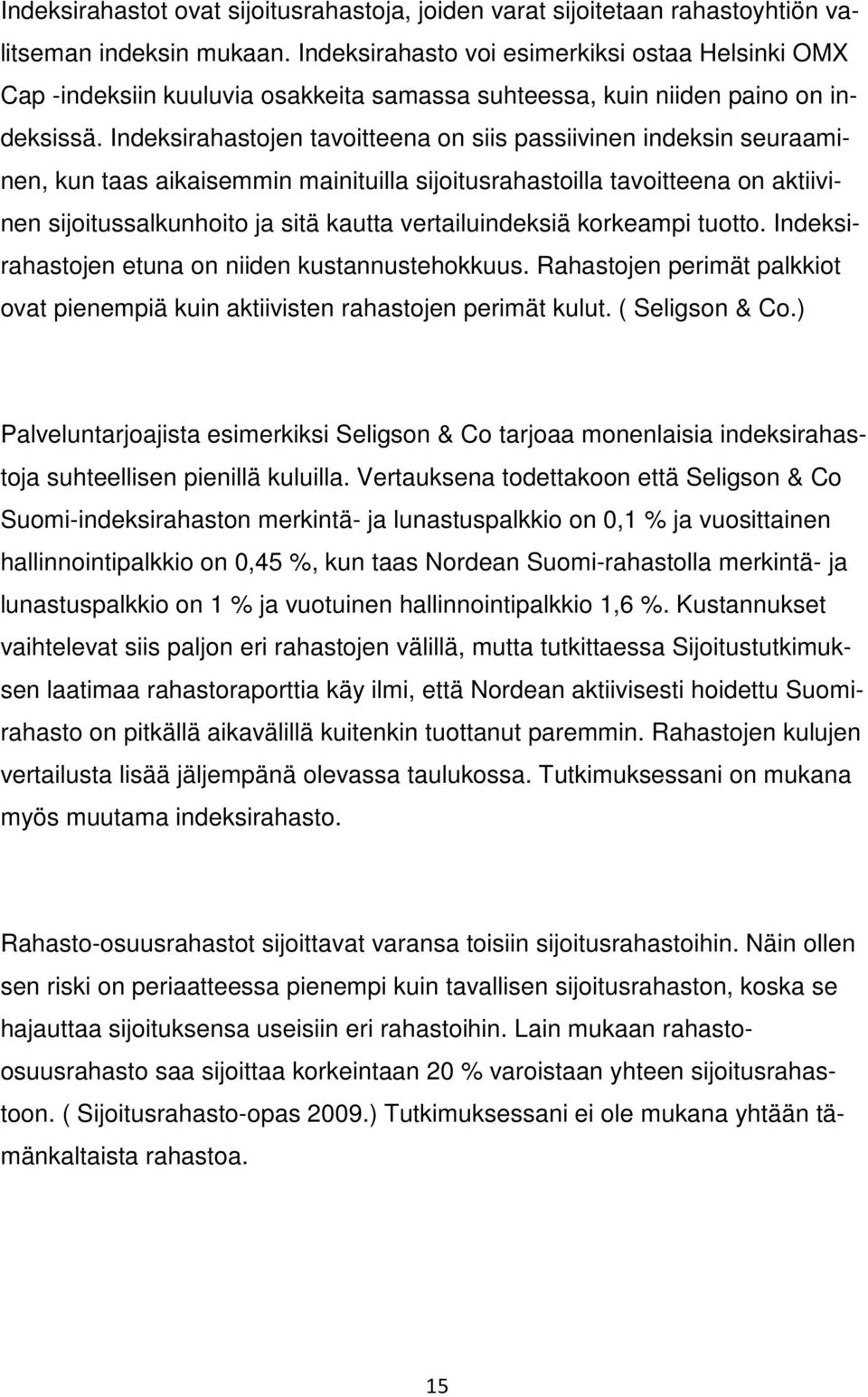 Indeksirahastot ovat sijoitusrahastoja, joiden varat sijoitetaan rahastoyhtiön valitseman indeksin mukaan. Indeksirahasto voi esimerkiksi ostaa Helsinki OMX Cap -indeksiin kuuluvia osakkeita samassa suhteessa, kuin niiden paino on indeksissä. Indeksirahastojen tavoitteena on siis passiivinen indeksin seuraaminen, kun taas aikaisemmin mainituilla sijoitusrahastoilla tavoitteena on aktiivinen sijoitussalkunhoito ja sitä kautta vertailuindeksiä korkeampi tuotto. Indeksirahastojen etuna on niiden kustannustehokkuus. Rahastojen perimät palkkiot ovat pienempiä kuin aktiivisten rahastojen perimät kulut. ( Seligson & Co.)

Palveluntarjoajista esimerkiksi Seligson & Co tarjoaa monenlaisia indeksirahastoja suhteellisen pienillä kuluilla. Vertauksena todettakoon että Seligson & Co Suomi-indeksirahaston merkintä- ja lunastuspalkkio on 0,1 % ja vuosittainen hallinnointipalkkio on 0,45 %, kun taas Nordean Suomi-rahastolla merkintä- ja lunastuspalkkio on 1 % ja vuotuinen hallinnointipalkkio 1,6 %. Kustannukset vaihtelevat siis paljon eri rahastojen välillä, mutta tutkittaessa Sijoitustutkimuksen laatimaa rahastoraporttia käy ilmi, että Nordean aktiivisesti hoidettu Suomirahasto on pitkällä aikavälillä kuitenkin tuottanut paremmin. Rahastojen kulujen vertailusta lisää jäljempänä olevassa taulukossa. Tutkimuksessani on mukana myös muutama indeksirahasto.

Rahasto-osuusrahastot sijoittavat varansa toisiin sijoitusrahastoihin. Näin ollen sen riski on periaatteessa pienempi kuin tavallisen sijoitusrahaston, koska se hajauttaa sijoituksensa useisiin eri rahastoihin. Lain mukaan rahasto-osuusrahasto saa sijoittaa korkeintaan 20 % varoistaan yhteen sijoitusrahastoon. ( Sijoitusrahasto-opas 2009.) Tutkimuksessani ei ole mukana yhtään tämänkaltaista rahastoa.

15